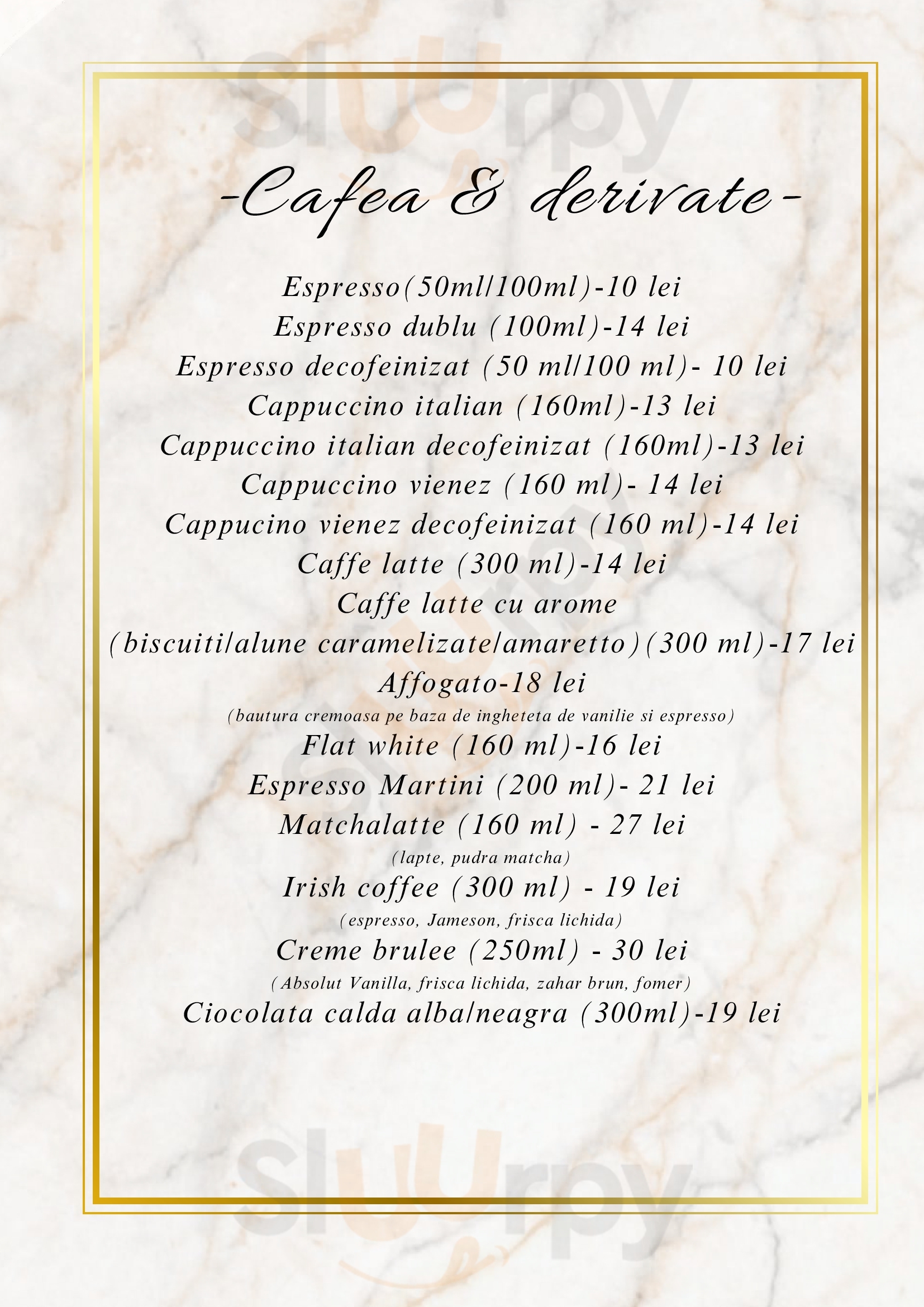 sluurpy

-Cafea & derivate-

Espresso(50ml/100ml)-10 lei
Espresso dublu (100ml)-14 lei
Espresso decofeinizat (50 ml/100 ml)- 10 lei
Cappuccino italian (160ml)-13 lei
Cappuccino italian decofeinizat (160ml)-13 lei
Cappuccino vienez (160 ml)- 14 lei
Cappucino vienez decofeinizat (160 ml)-14 lei
Caffe latte (300 ml)-14 lei
Caffe latte cu arome
(biscuiti/alune caramelizate/amaretto)(300 ml)-17 lei
Affogato-18 lei
(bautura cremoasa pe baza de ingheteta de vanilie si espresso)
Flat white (160 ml)-16 lei
Espresso Martini (200 ml)- 21 lei
Matchalatte (160 ml) - 27 lei
(lapte, pudra matcha)
Irish coffee (300 ml) - 19 lei
(espresso, Jameson, frisca lichida)
Creme brulee (250ml) - 30 lei
(Absolut Vanilla, frisca lichida, zahar brun, fomer)
Ciocolata calda alba/neagra (300ml)-19 lei

sluurpy